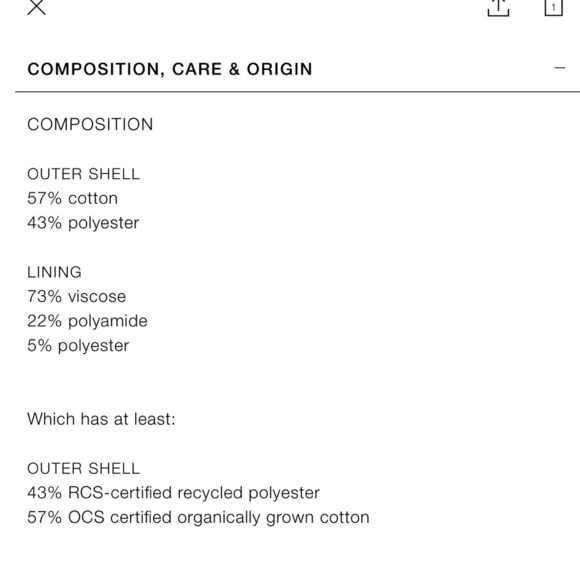 1

COMPOSITION, CARE & ORIGIN

COMPOSITION

OUTER SHELL
57% cotton
43% polyester

LINING
73% viscose
22% polyamide
5% polyester

Which has at least:

OUTER SHELL
43% RCS-certified recycled polyester
57% OCS certified organically grown cotton